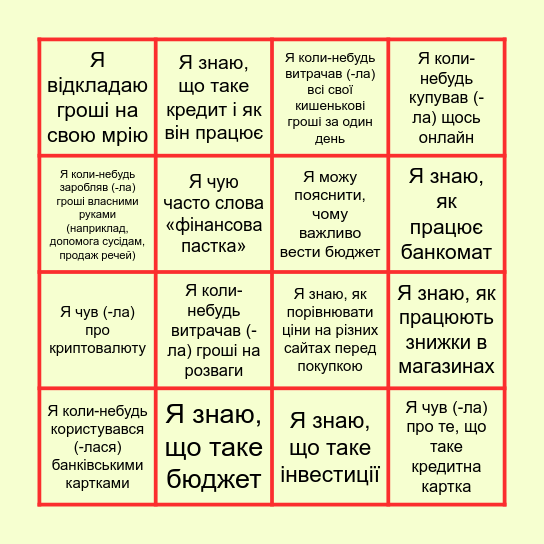 | | | | |
|---|---|---|---|
| Я відкладаю гроші на свою мрію | Я знаю, що таке кредит і як він працює | Я коли-небудь витрачав (-ла) всі свої кишенькові гроші за один день | Я коли-небудь купував (-ла) щось онлайн |
| Я коли-небудь заробляв (-ла) гроші власними руками (наприклад, допомога сусідам, продаж речей) | Я чую часто слова «фінансова пастка» | Я можу пояснити, чому важливо вести бюджет | Я знаю, як працює банкомат |
| Я чув (-ла) про криптовалюту | Я коли-небудь витрачав (-ла) гроші на розваги | Я знаю, як порівнювати ціни на різних сайтах перед покупкою | Я знаю, як працюють знижки в магазинах |
| Я коли-небудь користувався (-лася) банківськими картками | Я знаю, що таке бюджет | Я знаю, що таке інвестиції | Я чув (-ла) про те, що таке кредитна картка |